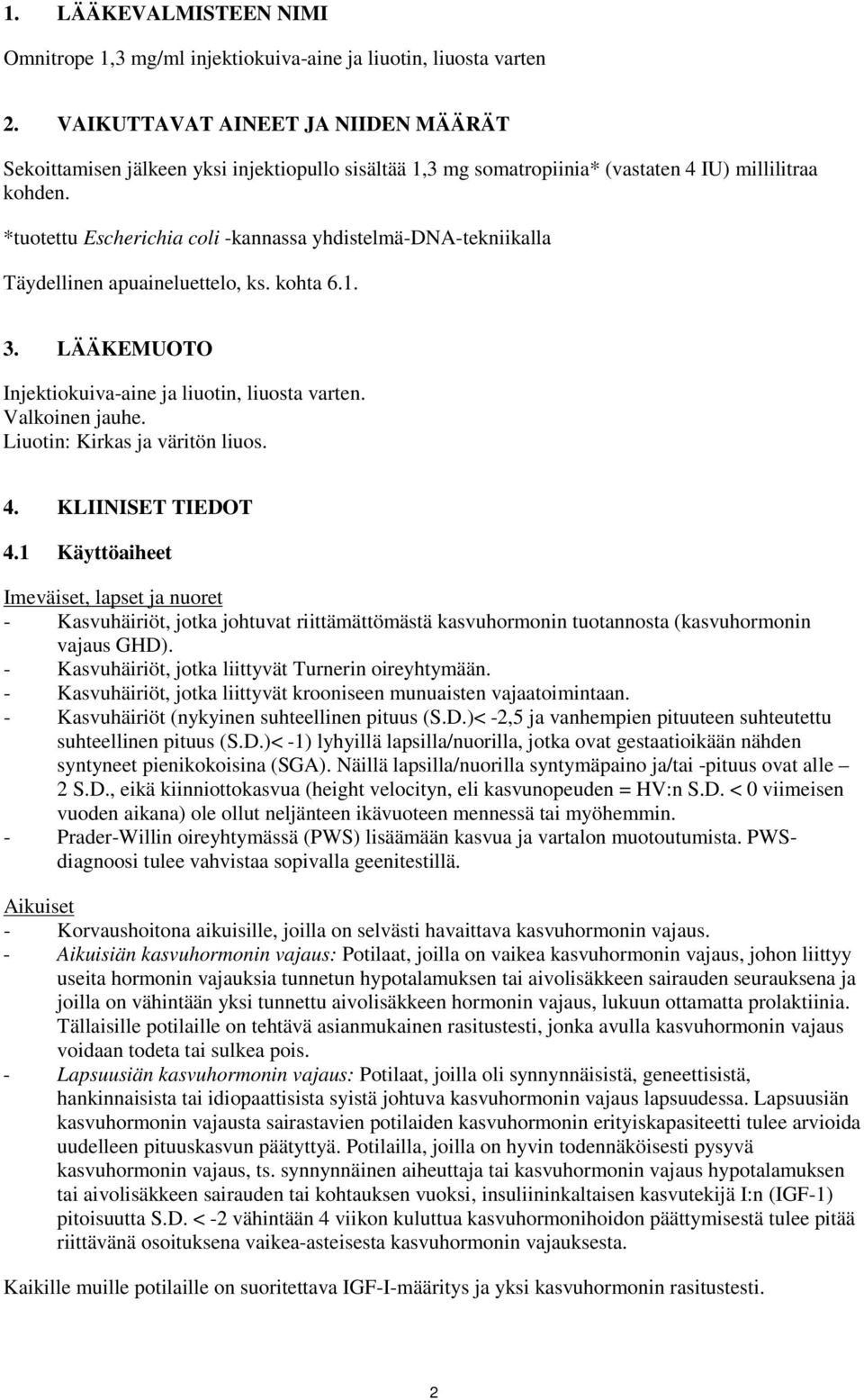 1. LÄÄKEVALMISTEEN NIMI

Omnitrope 1,3 mg/ml injektiokuiva-aine ja liuotin, liuosta varten

2. VAIKUTTAVAT AINEET JA NIIDEN MÄÄRÄT

Sekoittamisen jälkeen yksi injektiopullo sisältää 1,3 mg somatropiinia* (vastaten 4 IU) millilitraa kohden.

*tuotettu Escherichia coli -kannassa yhdistelmä-DNA-tekniikalla

Täydellinen apuaineluettelo, ks. kohta 6.1.

3. LÄÄKEMUOTO

Injektiokuiva-aine ja liuotin, liuosta varten.
Valkoinen jauhe.
Liuotin: Kirkas ja väritön liuos.

4. KLIINISET TIEDOT

4.1 Käyttöaiheet

Imeväiset, lapset ja nuoret
- Kasvuhäiriöt, jotka johtuvat riittämättömästä kasvuhormonin tuotannosta (kasvuhormonin vajaus GHD).
- Kasvuhäiriöt, jotka liittyvät Turnerin oireyhtymään.
- Kasvuhäiriöt, jotka liittyvät krooniseen munuaisten vajaatoimintaan.
- Kasvuhäiriöt (nykyinen suhteellinen pituus (S.D.)< -2,5 ja vanhempien pituuteen suhteutettu suhteellinen pituus (S.D.)< -1) lyhyillä lapsilla/nuorilla, jotka ovat gestaatioikään nähden syntyneet pienikokoisina (SGA). Näillä lapsilla/nuorilla syntymäpaino ja/tai -pituus ovat alle – 2 S.D., eikä kiinniottokasvua (height velocityn, eli kasvunopeuden = HV:n S.D. < 0 viimeisen vuoden aikana) ole ollut neljänteen ikävuoteen mennessä tai myöhemmin.
- Prader-Willin oireyhtymässä (PWS) lisäämään kasvua ja vartalon muotoutumista. PWS-diagnoosi tulee vahvistaa sopivalla geenitestillä.

Aikuiset
- Korvaushoitona aikuisille, joilla on selvästi havaittava kasvuhormonin vajaus.
- Aikuisiän kasvuhormonin vajaus: Potilaat, joilla on vaikea kasvuhormonin vajaus, johon liittyy useita hormonin vajauksia tunnetun hypotalamuksen tai aivolisäkkeen sairauden seurauksena ja joilla on vähintään yksi tunnettu aivolisäkkeen hormonin vajaus, lukuun ottamatta prolaktiinia. Tällaisille potilaille on tehtävä asianmukainen rasitustesti, jonka avulla kasvuhormonin vajaus voidaan todeta tai sulkea pois.
- Lapsuusiän kasvuhormonin vajaus: Potilaat, joilla oli synnynnäisistä, geneettisistä, hankinnaisista tai idiopaattisista syistä johtuva kasvuhormonin vajaus lapsuudessa. Lapsuusiän kasvuhormonin vajausta sairastavien potilaiden kasvuhormonin erityiskapasiteetti tulee arvioida uudelleen pituuskasvun päätyttyä. Potilailla, joilla on hyvin todennäköisesti pysyvä kasvuhormonin vajaus, ts. synnynnäinen aiheuttaja tai kasvuhormonin vajaus hypotalamuksen tai aivolisäkkeen sairauden tai kohtauksen vuoksi, insuliininkaltaisen kasvutekijä I:n (IGF-1) pitoisuutta S.D. < -2 vähintään 4 viikon kuluttua kasvuhormonihoidon päättymisestä tulee pitää riittävänä osoituksena vaikea-asteisesta kasvuhormonin vajauksesta.

Kaikille muille potilaille on suoritettava IGF-I-määritys ja yksi kasvuhormonin rasitustesti.

2